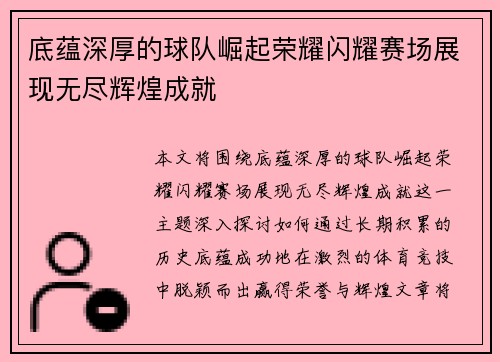 底蕴深厚的球队崛起荣耀闪耀赛场展现无尽辉煌成就

本文将围绕底蕴深厚的球队崛起荣耀闪耀赛场展现无尽辉煌成就这一主题深入探讨如何通过长期积累的历史底蕴成功地在激烈的体育竞技中脱颖而出赢得荣誉与辉煌文章将